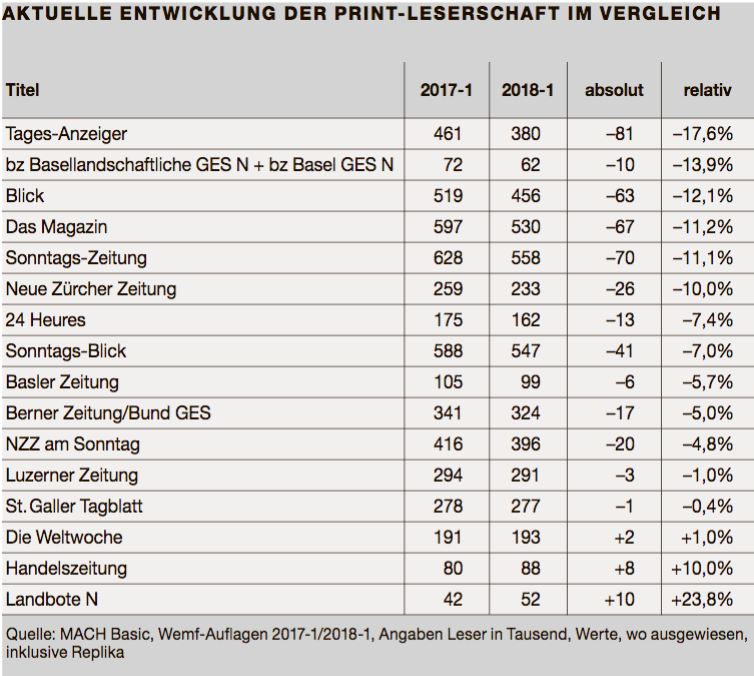 AKTUELLE ENTWICKLUNG DER PRINT-LESERSCHAFT IM VERGLEICH

| Titel | 2017-1 | 2018-1 | absolut | relativ |
|---|---|---|---|---|
| Tages-Anzeiger | 461 | 380 | –81 | –17,6% |
| bz Basellandschaftliche GES N + bz Basel GES N | 72 | 62 | –10 | –13,9% |
| Blick | 519 | 456 | –63 | –12,1% |
| Das Magazin | 597 | 530 | –67 | –11,2% |
| Sonntags-Zeitung | 628 | 558 | –70 | –11,1% |
| Neue Zürcher Zeitung | 259 | 233 | –26 | –10,0% |
| 24 Heures | 175 | 162 | –13 | –7,4% |
| Sonntags-Blick | 588 | 547 | –41 | –7,0% |
| Basler Zeitung | 105 | 99 | –6 | –5,7% |
| Berner Zeitung/Bund GES | 341 | 324 | –17 | –5,0% |
| NZZ am Sonntag | 416 | 396 | –20 | –4,8% |
| Luzerner Zeitung | 294 | 291 | –3 | –1,0% |
| St. Galler Tagblatt | 278 | 277 | –1 | –0,4% |
| Die Weltwoche | 191 | 193 | +2 | +1,0% |
| Handelszeitung | 80 | 88 | +8 | +10,0% |
| Landbote N | 42 | 52 | +10 | +23,8% |

Quelle: MACH Basic, Wemf-Auflagen 2017-1/2018-1, Angaben Leser in Tausend, Werte, wo ausgewiesen, inklusive Replika